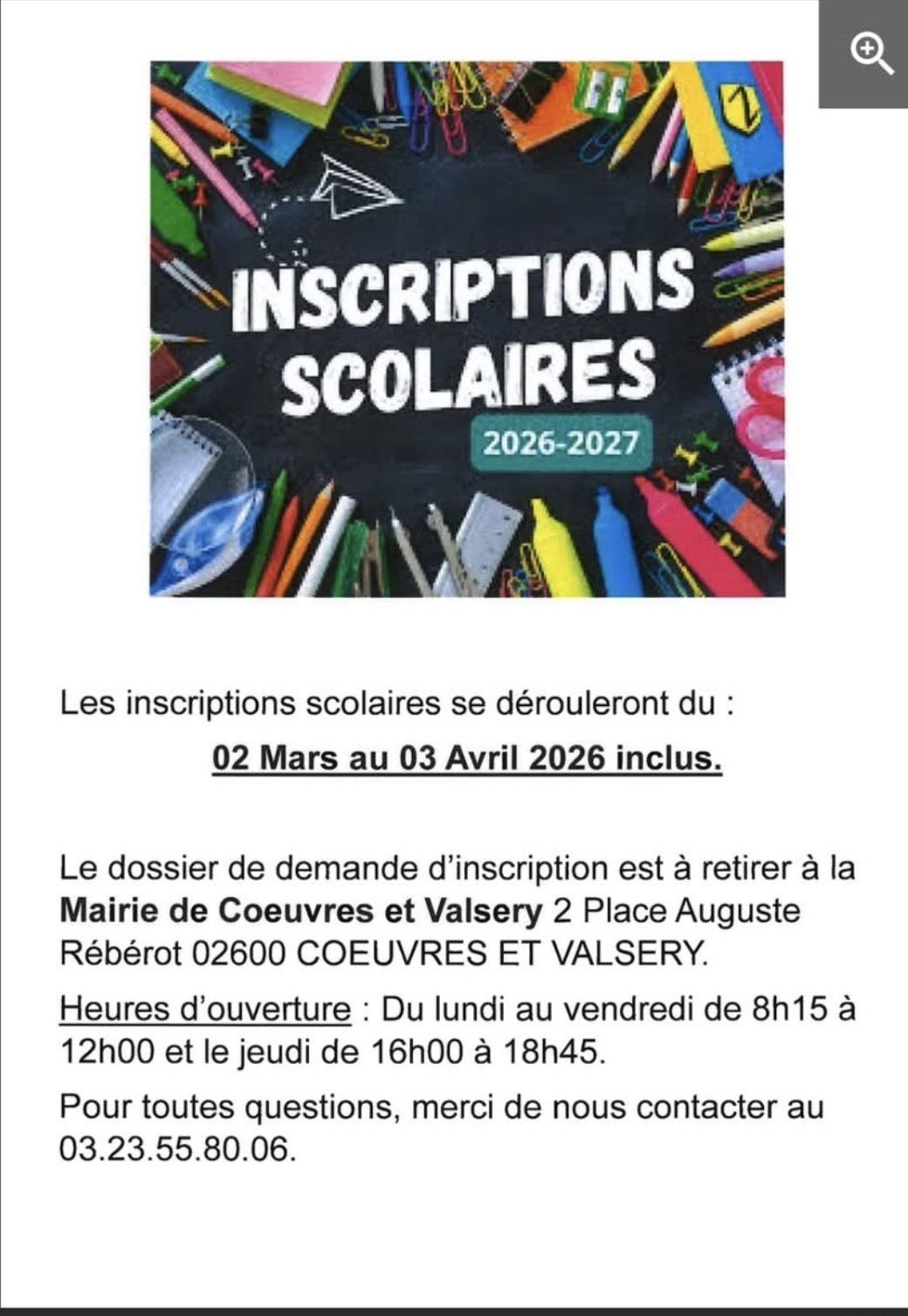 INSCRIPTIONS SCOLAIRES
2026-2027

Les inscriptions scolaires se dérouleront du :
02 Mars au 03 Avril 2026 inclus.

Le dossier de demande d'inscription est à retirer à la Mairie de Coeuvres et Valsery 2 Place Auguste Rébérot 02600 COEUVRES ET VALSERY.

Heures d'ouverture : Du lundi au vendredi de 8h15 à 12h00 et le jeudi de 16h00 à 18h45.

Pour toutes questions, merci de nous contacter au 03.23.55.80.06.